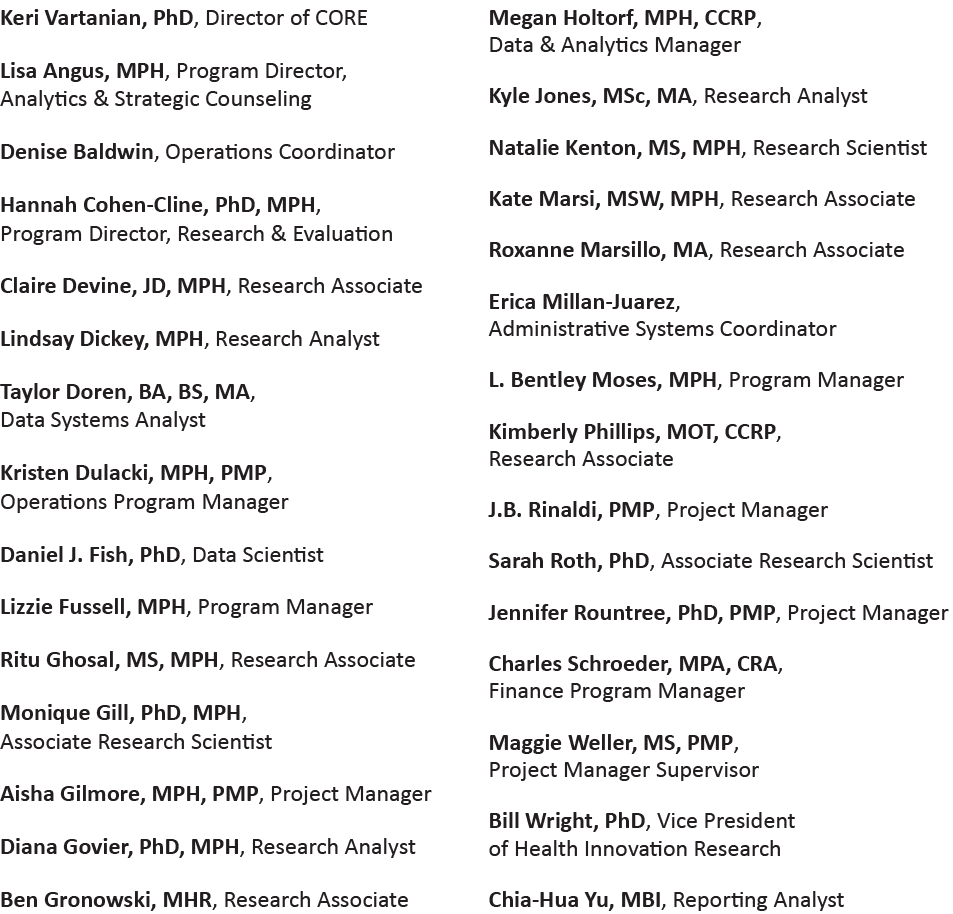 Keri Vartanian, PhD, Director of CORE

Lisa Angus, MPH, Program Director, Analytics & Strategic Counseling

Denise Baldwin, Operations Coordinator

Hannah Cohen-Cline, PhD, MPH, Program Director, Research & Evaluation

Claire Devine, JD, MPH, Research Associate

Lindsay Dickey, MPH, Research Analyst

Taylor Doren, BA, BS, MA, Data Systems Analyst

Kristen Dulacki, MPH, PMP, Operations Program Manager

Daniel J. Fish, PhD, Data Scientist

Lizzie Fussell, MPH, Program Manager

Ritu Ghosal, MS, MPH, Research Associate

Monique Gill, PhD, MPH, Associate Research Scientist

Aisha Gilmore, MPH, PMP, Project Manager

Diana Govier, PhD, MPH, Research Analyst

Ben Gronowski, MHR, Research Associate

Megan Holtorf, MPH, CCRP, Data & Analytics Manager

Kyle Jones, MSc, MA, Research Analyst

Natalie Kenton, MS, MPH, Research Scientist

Kate Marsi, MSW, MPH, Research Associate

Roxanne Marsillo, MA, Research Associate

Erica Millan-Juarez, Administrative Systems Coordinator

L. Bentley Moses, MPH, Program Manager

Kimberly Phillips, MOT, CCRP, Research Associate

J.B. Rinaldi, PMP, Project Manager

Sarah Roth, PhD, Associate Research Scientist

Jennifer Rountree, PhD, PMP, Project Manager

Charles Schroeder, MPA, CRA, Finance Program Manager

Maggie Weller, MS, PMP, Project Manager Supervisor

Bill Wright, PhD, Vice President of Health Innovation Research

Chia-Hua Yu, MBI, Reporting Analyst